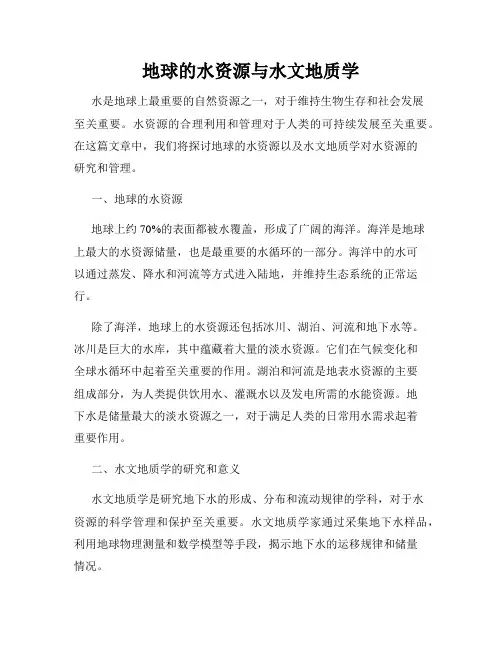 地球的水资源与水文地质学

水是地球上最重要的自然资源之一，对于维持生物生存和社会发展至关重要。水资源的合理利用和管理对于人类的可持续发展至关重要。在这篇文章中，我们将探讨地球的水资源以及水文地质学对水资源的研究和管理。

一、地球的水资源

地球上约70%的表面都被水覆盖，形成了广阔的海洋。海洋是地球上最大的水资源储量，也是最重要的水循环的一部分。海洋中的水可以通过蒸发、降水和河流等方式进入陆地，并维持生态系统的正常运行。

除了海洋，地球上的水资源还包括冰川、湖泊、河流和地下水等。冰川是巨大的水库，其中蕴藏着大量的淡水资源。它们在气候变化和全球水循环中起着至关重要的作用。湖泊和河流是地表水资源的主要组成部分，为人类提供饮用水、灌溉水以及发电所需的水能资源。地下水是储量最大的淡水资源之一，对于满足人类的日常用水需求起着重要作用。

二、水文地质学的研究和意义

水文地质学是研究地下水的形成、分布和流动规律的学科，对于水资源的科学管理和保护至关重要。水文地质学家通过采集地下水样品，利用地球物理测量和数学模型等手段，揭示地下水的运移规律和储量情况。